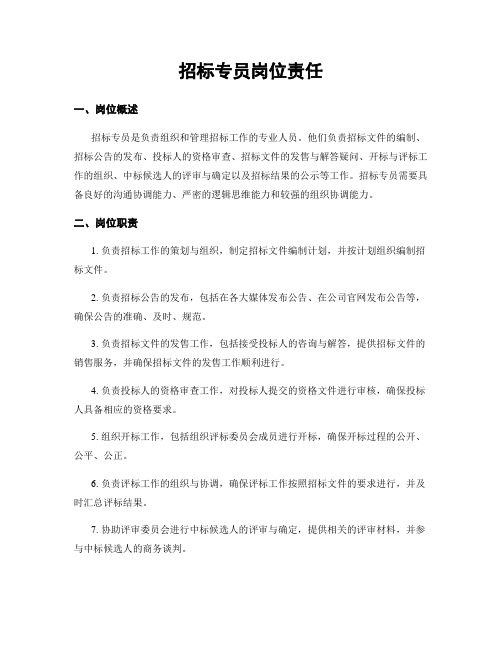 招标专员岗位责任

一、岗位概述

招标专员是负责组织和管理招标工作的专业人员。他们负责招标文件的编制、招标公告的发布、投标人的资格审查、招标文件的发售与解答疑问、开标与评标工作的组织、中标候选人的评审与确定以及招标结果的公示等工作。招标专员需要具备良好的沟通协调能力、严密的逻辑思维能力和较强的组织协调能力。

二、岗位职责

1. 负责招标工作的策划与组织，制定招标文件编制计划，并按计划组织编制招标文件。

2. 负责招标公告的发布，包括在各大媒体发布公告、在公司官网发布公告等，确保公告的准确、及时、规范。

3. 负责招标文件的发售工作，包括接受投标人的咨询与解答，提供招标文件的销售服务，并确保招标文件的发售工作顺利进行。

4. 负责投标人的资格审查工作，对投标人提交的资格文件进行审核，确保投标人具备相应的资格要求。

5. 组织开标工作，包括组织评标委员会成员进行开标，确保开标过程的公开、公平、公正。

6. 负责评标工作的组织与协调，确保评标工作按照招标文件的要求进行，并及时汇总评标结果。

7. 协助评审委员会进行中标候选人的评审与确定，提供相关的评审材料，并参与中标候选人的商务谈判。